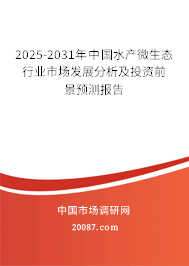 2025-2031年中国水产微生态行业市场发展分析及投资前景预测报告

中国市场调研网

20087.com